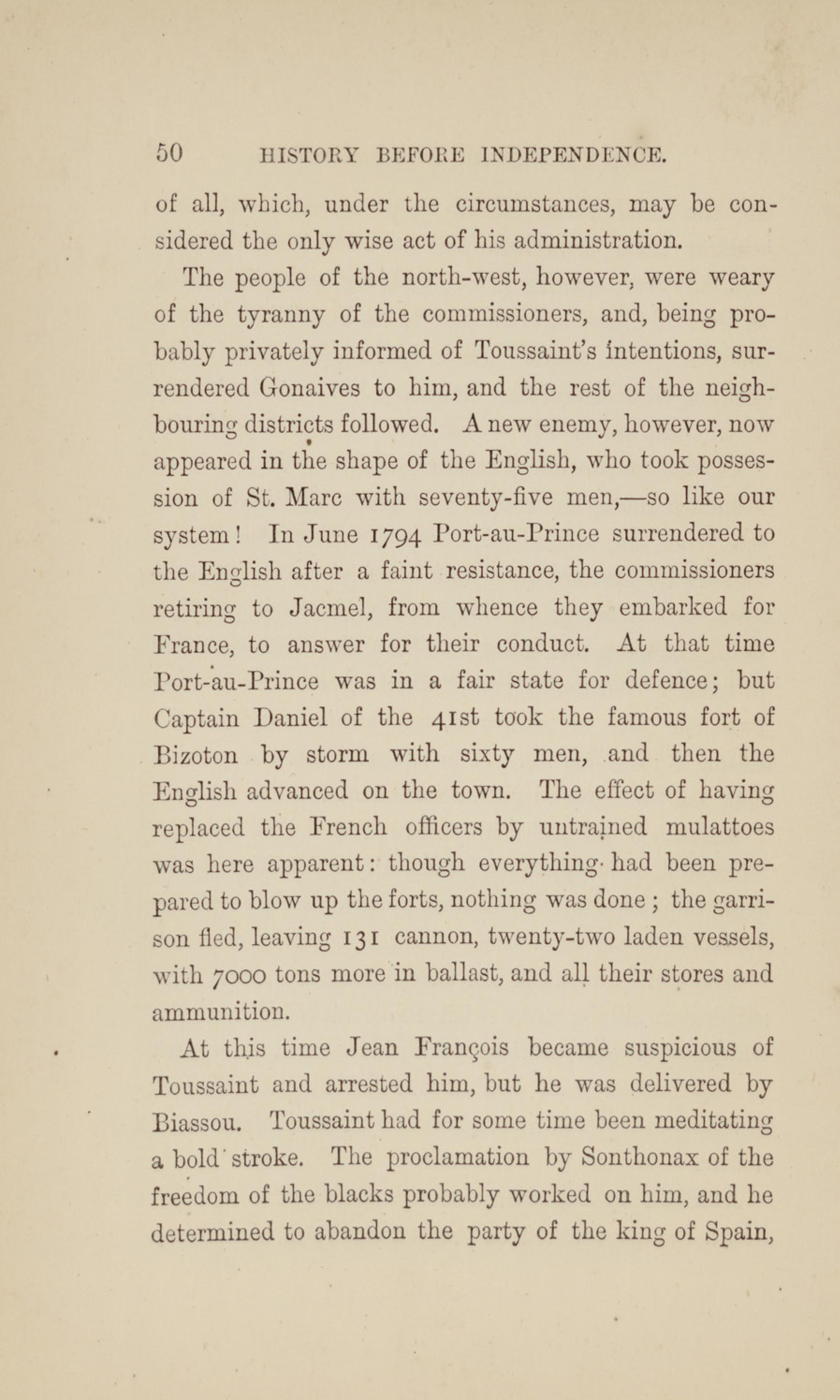 50 HISTORY BEFORE INDEPENDENCE.

of all, which, under the circumstances, may be considered the only wise act of his administration.

The people of the north-west, however, were weary of the tyranny of the commissioners, and, being probably privately informed of Toussaint's intentions, surrendered Gonaives to him, and the rest of the neighbouring districts followed. A new enemy, however, now appeared in the shape of the English, who took possession of St. Marc with seventy-five men,—so like our system! In June 1794 Port-au-Prince surrendered to the English after a faint resistance, the commissioners retiring to Jacmel, from whence they embarked for France, to answer for their conduct. At that time Port-au-Prince was in a fair state for defence; but Captain Daniel of the 41st took the famous fort of Bizoton by storm with sixty men, and then the English advanced on the town. The effect of having replaced the French officers by untrained mulattoes was here apparent: though everything had been prepared to blow up the forts, nothing was done; the garrison fled, leaving 131 cannon, twenty-two laden vessels, with 7000 tons more in ballast, and all their stores and ammunition.

At this time Jean François became suspicious of Toussaint and arrested him, but he was delivered by Biassou. Toussaint had for some time been meditating a bold stroke. The proclamation by Sonthonax of the freedom of the blacks probably worked on him, and he determined to abandon the party of the king of Spain,